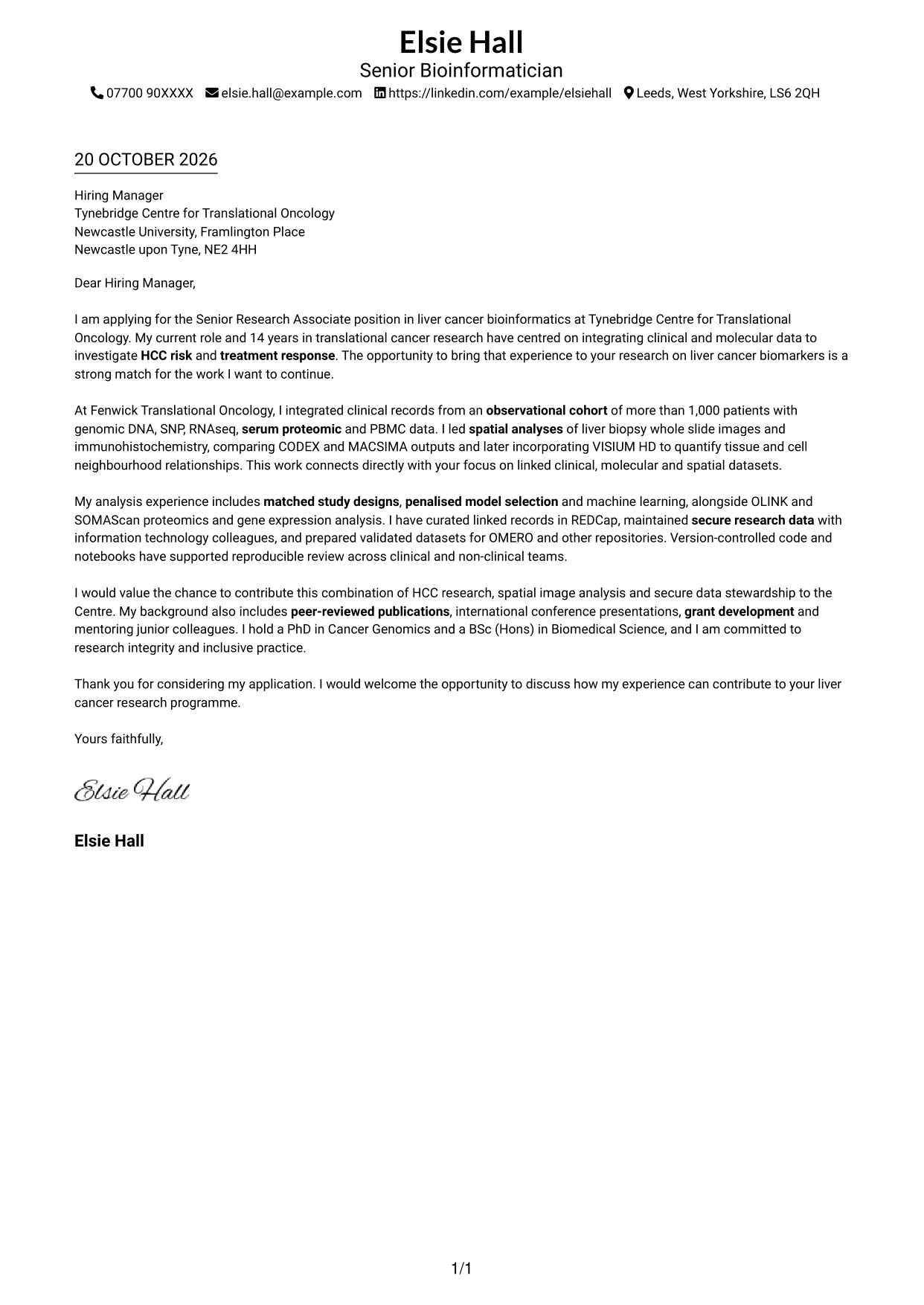 Elsie Hall
Senior Bioinformatician
07700 90XXXX elsie.hall@example.com https://linkedin.com/example/elsiehall Leeds, West Yorkshire, LS6 2QH

20 OCTOBER 2026

Hiring Manager
Tynebridge Centre for Translational Oncology
Newcastle University, Framlington Place
Newcastle upon Tyne, NE2 4HH

Dear Hiring Manager,

I am applying for the Senior Research Associate position in liver cancer bioinformatics at Tynebridge Centre for Translational Oncology. My current role and 14 years in translational cancer research have centred on integrating clinical and molecular data to investigate HCC risk and treatment response. The opportunity to bring that experience to your research on liver cancer biomarkers is a strong match for the work I want to continue.

At Fenwick Translational Oncology, I integrated clinical records from an observational cohort of more than 1,000 patients with genomic DNA, SNP, RNAseq, serum proteomic and PBMC data. I led spatial analyses of liver biopsy whole slide images and immunohistochemistry, comparing CODEX and MACSIMA outputs and later incorporating VISIUM HD to quantify tissue and cell neighbourhood relationships. This work connects directly with your focus on linked clinical, molecular and spatial datasets.

My analysis experience includes matched study designs, penalised model selection and machine learning, alongside OLINK and SOMAScan proteomics and gene expression analysis. I have curated linked records in REDCap, maintained secure research data with information technology colleagues, and prepared validated datasets for OMERO and other repositories. Version-controlled code and notebooks have supported reproducible review across clinical and non-clinical teams.

I would value the chance to contribute this combination of HCC research, spatial image analysis and secure data stewardship to the Centre. My background also includes peer-reviewed publications, international conference presentations, grant development and mentoring junior colleagues. I hold a PhD in Cancer Genomics and a BSc (Hons) in Biomedical Science, and I am committed to research integrity and inclusive practice.

Thank you for considering my application. I would welcome the opportunity to discuss how my experience can contribute to your liver cancer research programme.

Yours faithfully,

Elsie Hall

Elsie Hall

1/1